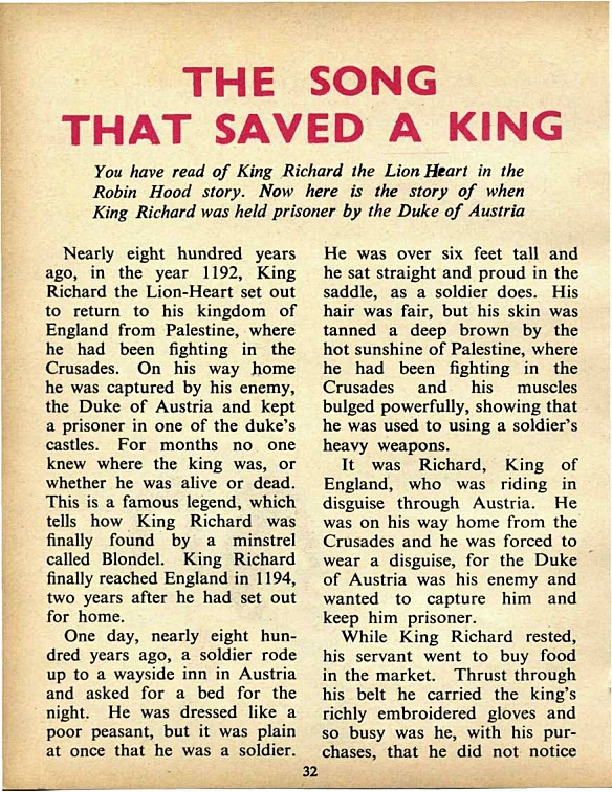 THE SONG THAT SAVED A KING

You have read of King Richard the Lion Heart in the Robin Hood story. Now here is the story of when King Richard was held prisoner by the Duke of Austria

Nearly eight hundred years ago, in the year 1192, King Richard the Lion-Heart set out to return to his kingdom of England from Palestine, where he had been fighting in the Crusades. On his way home he was captured by his enemy, the Duke of Austria and kept a prisoner in one of the duke's castles. For months no one knew where the king was, or whether he was alive or dead. This is a famous legend, which tells how King Richard was finally found by a minstrel called Blondel. King Richard finally reached England in 1194, two years after he had set out for home.

One day, nearly eight hundred years ago, a soldier rode up to a wayside inn in Austria and asked for a bed for the night. He was dressed like a poor peasant, but it was plain at once that he was a soldier.

He was over six feet tall and he sat straight and proud in the saddle, as a soldier does. His hair was fair, but his skin was tanned a deep brown by the hot sunshine of Palestine, where he had been fighting in the Crusades and his muscles bulged powerfully, showing that he was used to using a soldier's heavy weapons.

It was Richard, King of England, who was riding in disguise through Austria. He was on his way home from the Crusades and he was forced to wear a disguise, for the Duke of Austria was his enemy and wanted to capture him and keep him prisoner.

While King Richard rested, his servant went to buy food in the market. Thrust through his belt he carried the king's richly embroidered gloves and so busy was he, with his purchases, that he did not notice

32